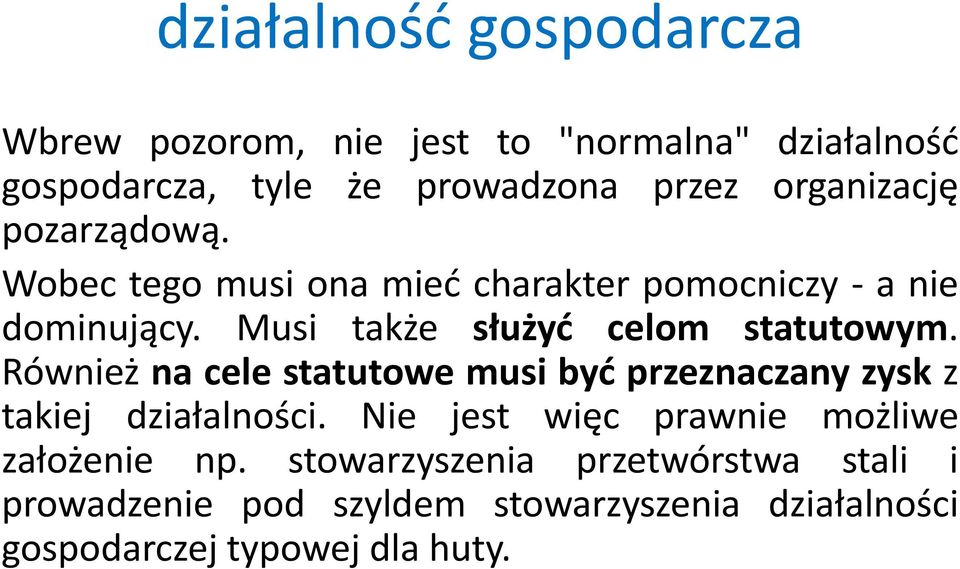 działalność gospodarcza

Wbrew pozorom, nie jest to "normalna" działalność gospodarcza, tyle że prowadzona przez organizację pozarządową.

Wobec tego musi ona mieć charakter pomocniczy - a nie dominujący. Musi także służyć celom statutowym. Również na cele statutowe musi być przeznaczany zysk z takiej działalności. Nie jest więc prawnie możliwe założenie np. stowarzyszenia przetwórstwa stali i prowadzenie pod szyldem stowarzyszenia działalności gospodarczej typowej dla huty.